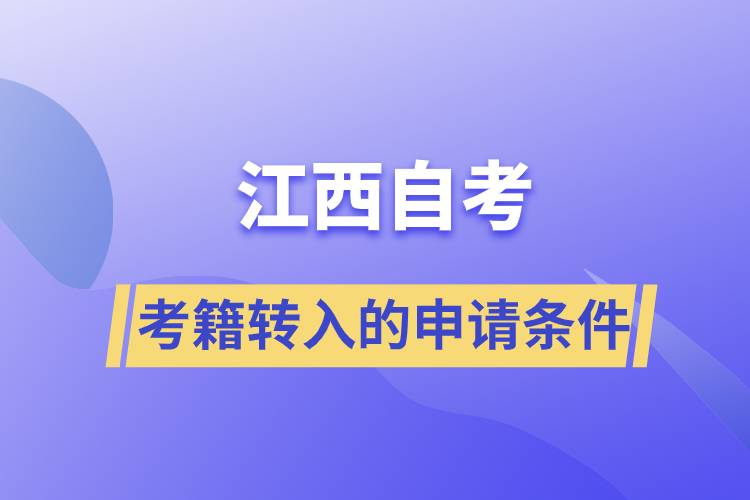 江西自考

考籍转入的申请条件